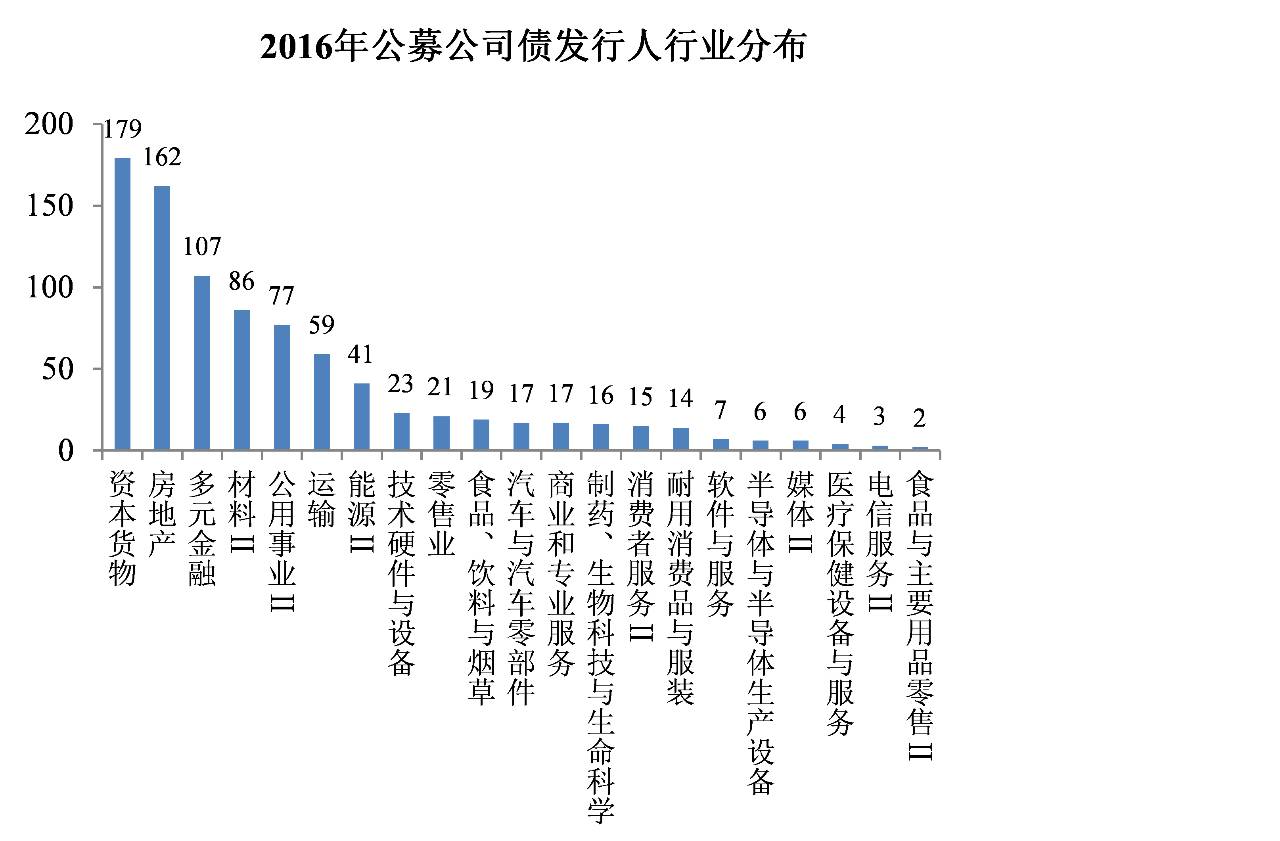 2016年公募公司债发行人行业分布

200
150
100
50
0

179
162
107
86
77
59
41
23
21
19
17
17
16
15
14
7
6
6
4
3
2

资本货物
房地产
多元金融
材料II
公用事业II
运输
能源II
技术硬件与设备
零售业
食品、饮料与烟草
汽车与汽车零部件
商业和专业服务
制药、生物科技与生命科学
消费者服务II
耐用消费品与服装
软件与服务
半导体与半导体生产设备
媒体II
医疗保健设备与服务
电信服务II
食品与主要用品零售II